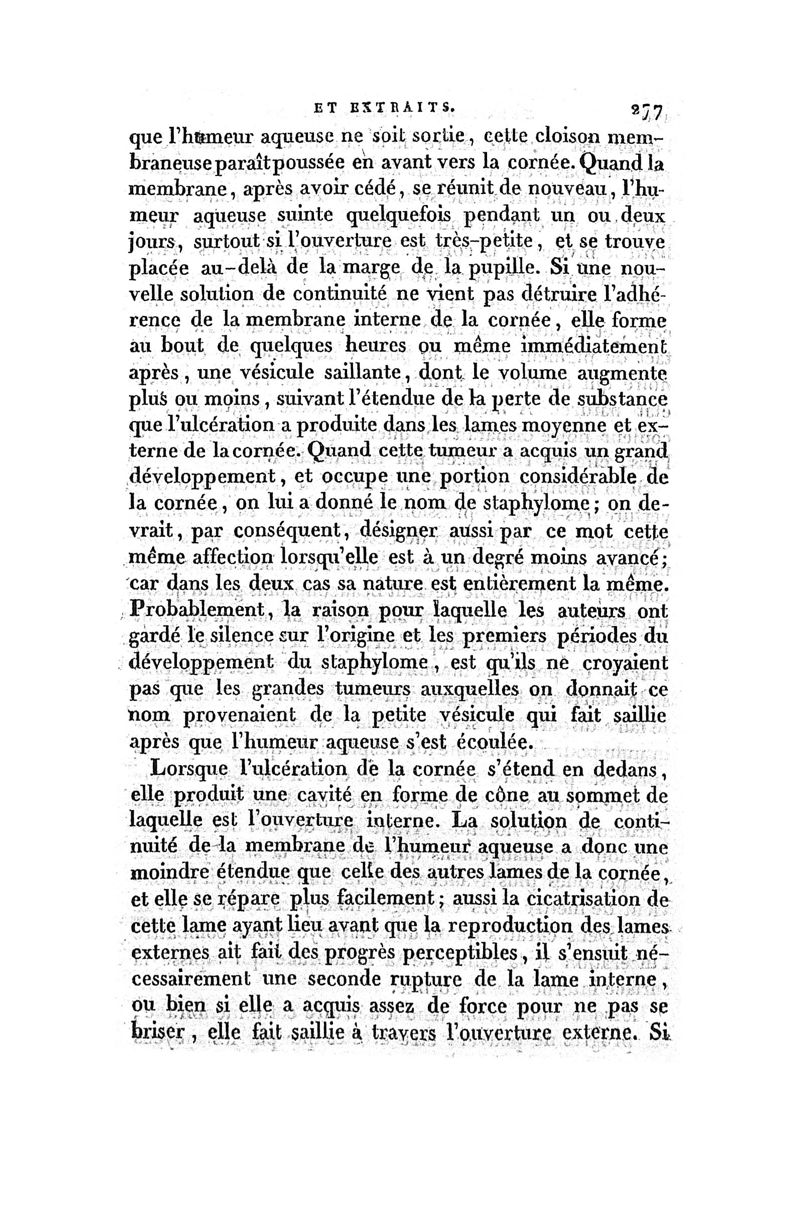 ET EXTRAITS. 277

que l'humeur aqueuse ne soit sortie, cette cloison membraneuse paraît poussée en avant vers la cornée. Quand la membrane, après avoir cédé, se réunit de nouveau, l'humeur aqueuse suinte quelquefois pendant un ou deux jours, surtout si l'ouverture est très-petite, et se trouve placée au-delà de la marge de la pupille. Si une nouvelle solution de continuité ne vient pas détruire l'adhérence de la membrane interne de la cornée, elle forme au bout de quelques heures ou même immédiatement après, une vésicule saillante, dont le volume augmente plus ou moins, suivant l'étendue de la perte de substance que l'ulcération a produite dans les lames moyenne et externe de la cornée. Quand cette tumeur a acquis un grand développement, et occupe une portion considérable de la cornée, on lui a donné le nom de staphylome; on devrait, par conséquent, désigner aussi par ce mot cette même affection lorsqu'elle est à un degré moins avancé; car dans les deux cas sa nature est entièrement la même. Probablement, la raison pour laquelle les auteurs ont gardé le silence sur l'origine et les premiers périodes du développement du staphylome, est qu'ils ne croyaient pas que les grandes tumeurs auxquelles on donnait ce nom provenaient de la petite vésicule qui fait saillie après que l'humeur aqueuse s'est écoulée.

Lorsque l'ulcération de la cornée s'étend en dedans, elle produit une cavité en forme de cône au sommet de laquelle est l'ouverture interne. La solution de continuité de la membrane de l'humeur aqueuse a donc une moindre étendue que celle des autres lames de la cornée, et elle se répare plus facilement; aussi la cicatrisation de cette lame ayant lieu avant que la reproduction des lames externes ait fait des progrès perceptibles, il s'ensuit nécessairement une seconde rupture de la lame interne, ou bien si elle a acquis assez de force pour ne pas se briser, elle fait saillie à travers l'ouverture externe. Si